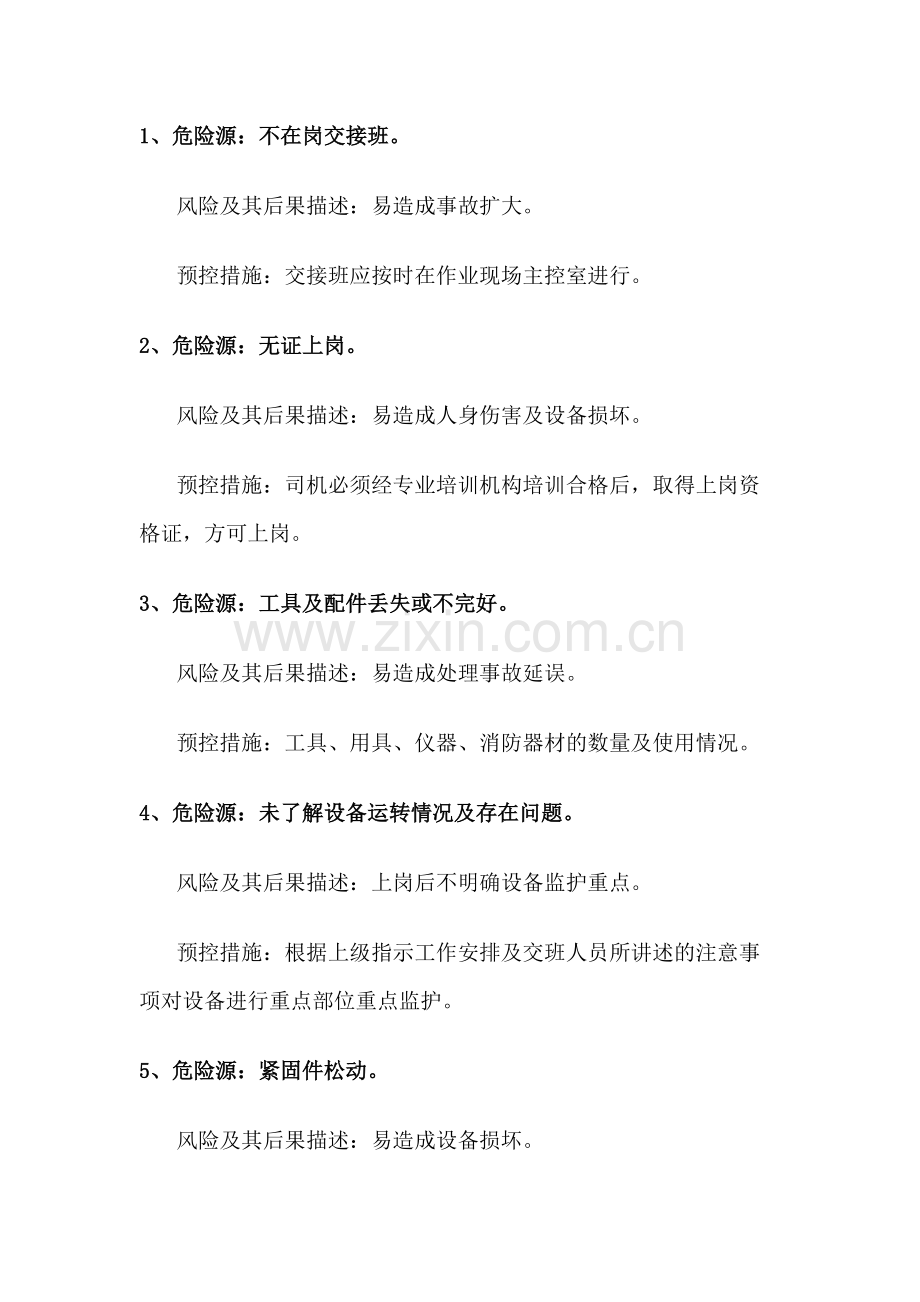 1、危险源：不在岗交接班。

风险及其后果描述：易造成事故扩大。

预控措施：交接班应按时在作业现场主控室进行。

2、危险源：无证上岗。

风险及其后果描述：易造成人身伤害及设备损坏。

预控措施：司机必须经专业培训机构培训合格后，取得上岗资格证，方可上岗。

3、危险源：工具及配件丢失或不完好。

www.zixin.com.cn

风险及其后果描述：易造成处理事故延误。

预控措施：工具、用具、仪器、消防器材的数量及使用情况。

4、危险源：未了解设备运转情况及存在问题。

风险及其后果描述：上岗后不明确设备监护重点。

预控措施：根据上级指示工作安排及交班人员所讲述的注意事项对设备进行重点部位重点监护。

5、危险源：紧固件松动。

风险及其后果描述：易造成设备损坏。